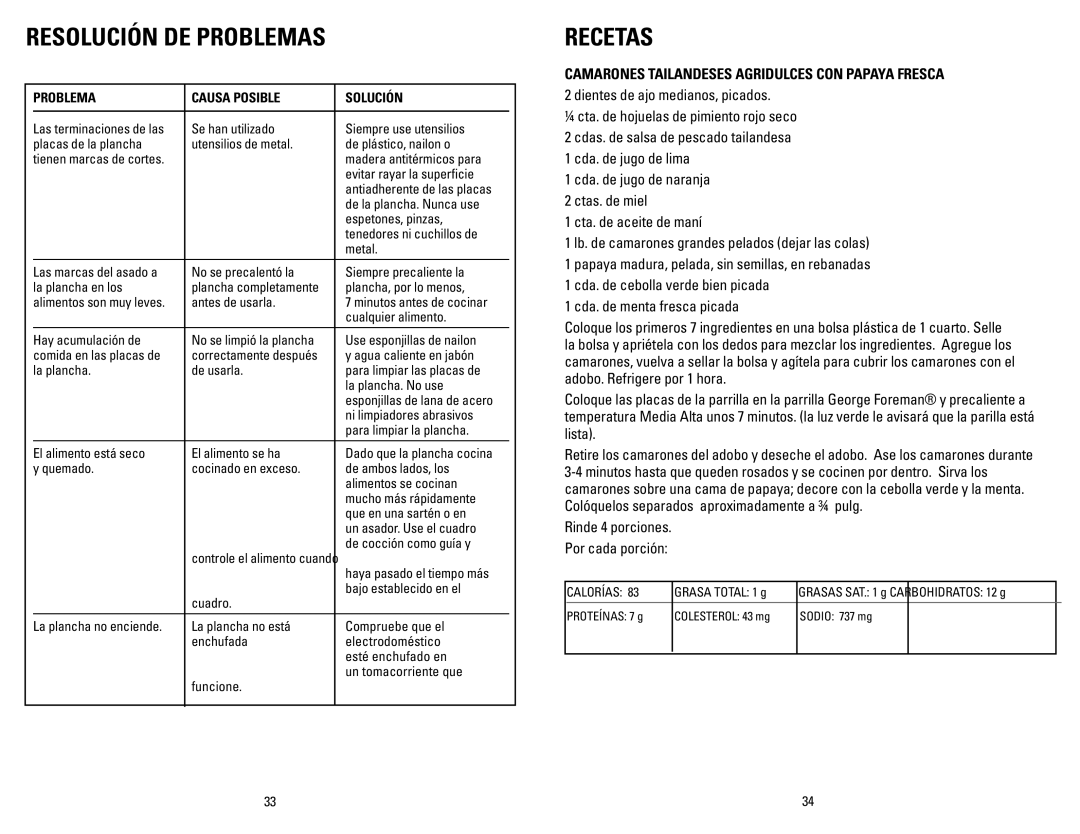 RESOLUCIÓN DE PROBLEMAS

| PROBLEMA | CAUSA POSIBLE | SOLUCIÓN |
|---|---|---|
| Las terminaciones de las placas de la plancha tienen marcas de cortes. | Se han utilizado utensilios de metal. | Siempre use utensilios de plástico, nailon o madera antitérmicos para evitar rayar la superficie antiadherente de las placas de la plancha. Nunca use espetones, pinzas, tenedores ni cuchillos de metal. |
| Las marcas del asado a la plancha en los alimentos son muy leves. | No se precalentó la plancha completamente antes de usarla. | Siempre precaliente la plancha, por lo menos, 7 minutos antes de cocinar cualquier alimento. |
| Hay acumulación de comida en las placas de la plancha. | No se limpió la plancha correctamente después de usarla. | Use esponjillas de nailon y agua caliente en jabón para limpiar las placas de la plancha. No use esponjillas de lana de acero ni limpiadores abrasivos para limpiar la plancha. |
| El alimento está seco y quemado. | El alimento se ha cocinado en exceso. controle el alimento cuando cuadro. | Dado que la plancha cocina de ambos lados, los alimentos se cocinan mucho más rápidamente que en una sartén o en un asador. Use el cuadro de cocción como guía y haya pasado el tiempo más bajo establecido en el |
| La plancha no enciende. | La plancha no está enchufada funcione. | Compruebe que el electrodoméstico esté enchufado en un tomacorriente que |

33

RECETAS

CAMARONES TAILANDESES AGRIDULCES CON PAPAYA FRESCA

2 dientes de ajo medianos, picados.
¼ cta. de hojuelas de pimiento rojo seco
2 cdas. de salsa de pescado tailandesa
1 cda. de jugo de lima
1 cda. de jugo de naranja
2 ctas. de miel
1 cta. de aceite de maní
1 lb. de camarones grandes pelados (dejar las colas)
1 papaya madura, pelada, sin semillas, en rebanadas
1 cda. de cebolla verde bien picada
1 cda. de menta fresca picada

Coloque los primeros 7 ingredientes en una bolsa plástica de 1 cuarto. Selle la bolsa y apriétela con los dedos para mezclar los ingredientes. Agregue los camarones, vuelva a sellar la bolsa y agítela para cubrir los camarones con el adobo. Refrigere por 1 hora.

Coloque las placas de la parrilla en la parrilla George Foreman® y precaliente a temperatura Media Alta unos 7 minutos. (la luz verde le avisará que la parilla está lista).

Retire los camarones del adobo y deseche el adobo. Ase los camarones durante 3-4 minutos hasta que queden rosados y se cocinen por dentro. Sirva los camarones sobre una cama de papaya; decore con la cebolla verde y la menta. Colóquelos separados aproximadamente a ¾ pulg.

Rinde 4 porciones.

Por cada porción:

| CALORÍAS: 83 | GRASA TOTAL: 1 g | GRASAS SAT.: 1 g | CARBOHIDRATOS: 12 g |
|---|---|---|---|
| PROTEÍNAS: 7 g | COLESTEROL: 43 mg | SODIO: 737 mg | |

34